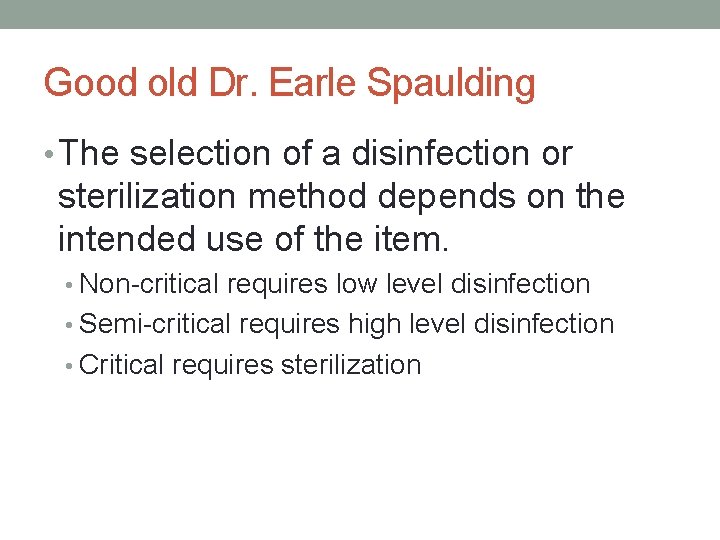 Good old Dr. Earle Spaulding

• The selection of a disinfection or sterilization method depends on the intended use of the item.
• Non-critical requires low level disinfection
• Semi-critical requires high level disinfection
• Critical requires sterilization